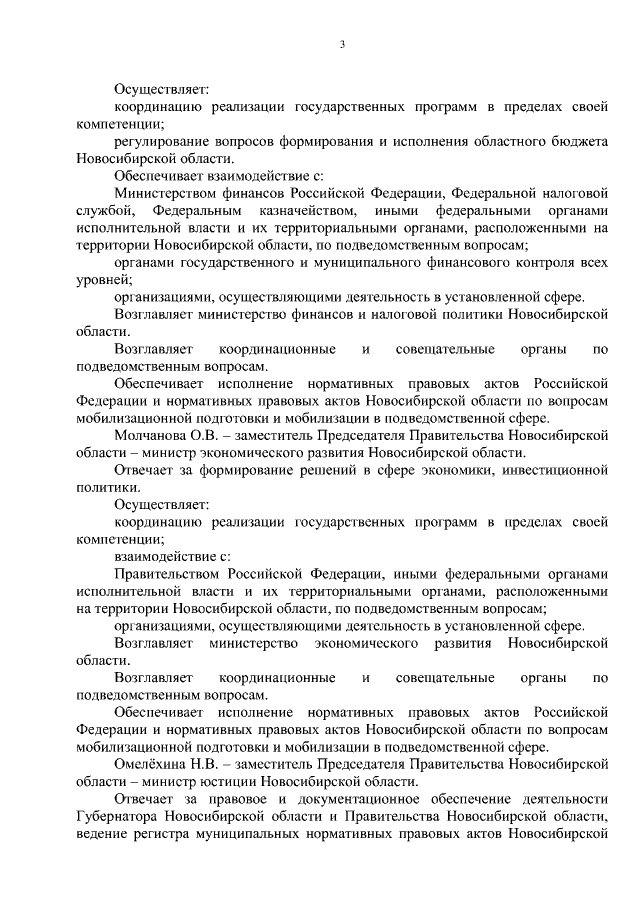 3

Осуществляет:

координацию реализации государственных программ в пределах своей компетенции;

регулирование вопросов формирования и исполнения областного бюджета Новосибирской области.

Обеспечивает взаимодействие с:

Министерством финансов Российской Федерации, Федеральной налоговой службой, Федеральным казначейством, иными федеральными органами исполнительной власти и их территориальными органами, расположенными на территории Новосибирской области, по подведомственным вопросам;

органами государственного и муниципального финансового контроля всех уровней;

организациями, осуществляющими деятельность в установленной сфере.

Возглавляет министерство финансов и налоговой политики Новосибирской области.

Возглавляет координационные и совещательные органы по подведомственным вопросам.

Обеспечивает исполнение нормативных правовых актов Российской Федерации и нормативных правовых актов Новосибирской области по вопросам мобилизационной подготовки и мобилизации в подведомственной сфере.

Молчанова О.В. – заместитель Председателя Правительства Новосибирской области – министр экономического развития Новосибирской области.

Отвечает за формирование решений в сфере экономики, инвестиционной политики.

Осуществляет:

координацию реализации государственных программ в пределах своей компетенции;

взаимодействие с:

Правительством Российской Федерации, иными федеральными органами исполнительной власти и их территориальными органами, расположенными на территории Новосибирской области, по подведомственным вопросам;

организациями, осуществляющими деятельность в установленной сфере.

Возглавляет министерство экономического развития Новосибирской области.

Возглавляет координационные и совещательные органы по подведомственным вопросам.

Обеспечивает исполнение нормативных правовых актов Российской Федерации и нормативных правовых актов Новосибирской области по вопросам мобилизационной подготовки и мобилизации в подведомственной сфере.

Омелёхина Н.В. – заместитель Председателя Правительства Новосибирской области – министр юстиции Новосибирской области.

Отвечает за правовое и документационное обеспечение деятельности Губернатора Новосибирской области и Правительства Новосибирской области, ведение регистра муниципальных нормативных правовых актов Новосибирской